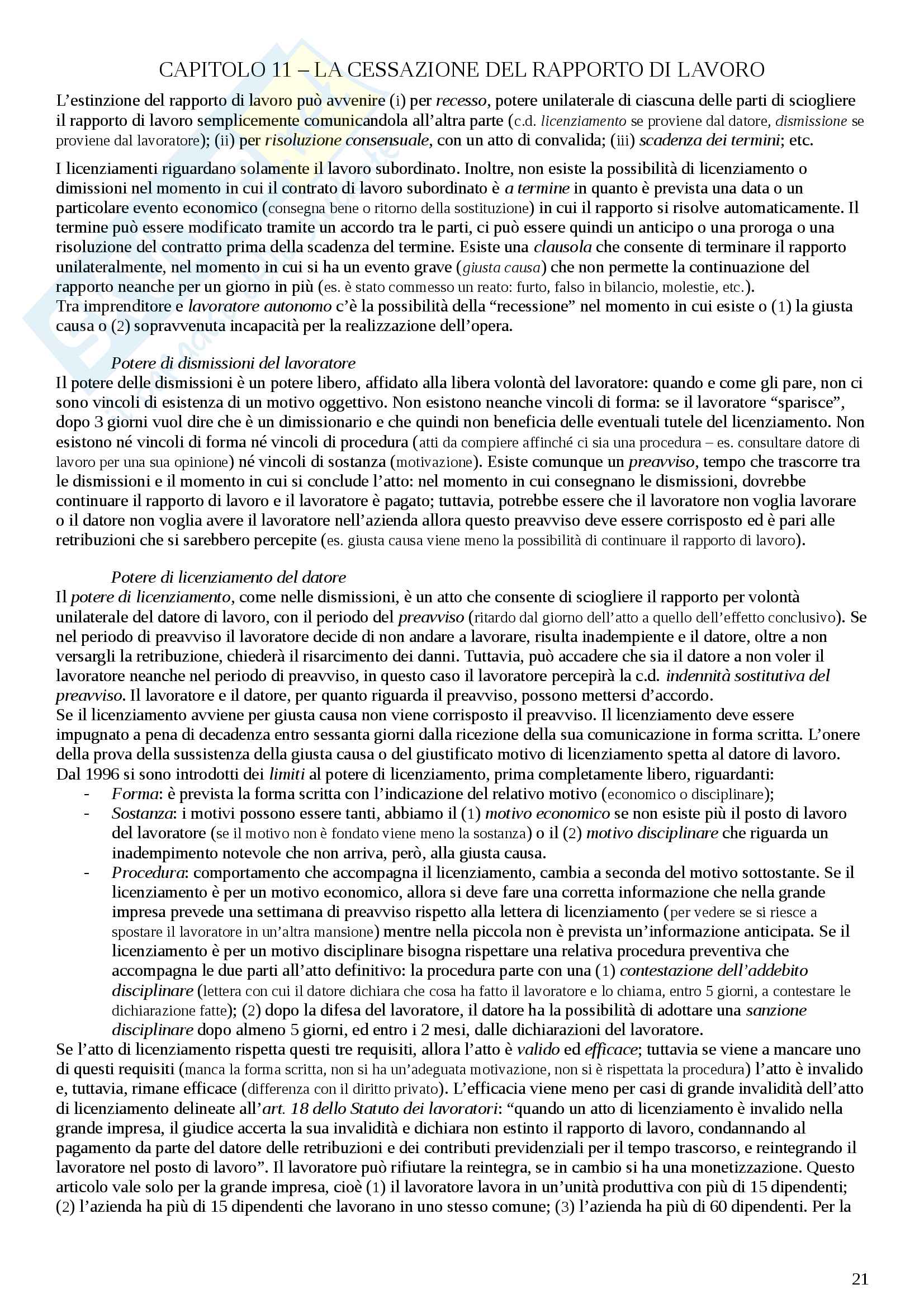 CAPITOLO 11 – LA CESSAZIONE DEL RAPPORTO DI LAVORO

L'estinzione del rapporto di lavoro può avvenire (i) per recesso, potere unilaterale di ciascuna delle parti di sciogliere il rapporto di lavoro semplicemente comunicandola all'altra parte (c.d. licenziamento se proviene dal datore, dismissione se proviene dal lavoratore); (ii) per risoluzione consensuale, con un atto di convalida; (iii) scadenza dei termini; etc.

I licenziamenti riguardano solamente il lavoro subordinato. Inoltre, non esiste la possibilità di licenziamento o dimissioni nel momento in cui il contrato di lavoro subordinato è a termine in quanto è prevista una data o un particolare evento economico (consegna bene o ritorno della sostituzione) in cui il rapporto si risolve automaticamente. Il termine può essere modificato tramite un accordo tra le parti, ci può essere quindi un anticipo o una proroga o una risoluzione del contratto prima della scadenza del termine. Esiste una clausola che consente di terminare il rapporto unilateralmente, nel momento in cui si ha un evento grave (giusta causa) che non permette la continuazione del rapporto neanche per un giorno in più (es. è stato commesso un reato: furto, falso in bilancio, molestie, etc.).
Tra imprenditore e lavoratore autonomo c'è la possibilità della "recessione" nel momento in cui esiste o (1) la giusta causa o (2) sopravvenuta incapacità per la realizzazione dell'opera.

Potere di dismissioni del lavoratore
Il potere delle dismissioni è un potere libero, affidato alla libera volontà del lavoratore: quando e come gli pare, non ci sono vincoli di esistenza di un motivo oggettivo. Non esistono neanche vincoli di forma: se il lavoratore "sparisce", dopo 3 giorni vuol dire che è un dimissionario e che quindi non beneficia delle eventuali tutele del licenziamento. Non esistono né vincoli di forma né vincoli di procedura (atti da compiere affinché ci sia una procedura – es. consultare datore di lavoro per una sua opinione) né vincoli di sostanza (motivazione). Esiste comunque un preavviso, tempo che trascorre tra le dismissioni e il momento in cui si conclude l'atto: nel momento in cui consegnano le dismissioni, dovrebbe continuare il rapporto di lavoro e il lavoratore è pagato; tuttavia, potrebbe essere che il lavoratore non voglia lavorare o il datore non voglia avere il lavoratore nell'azienda allora questo preavviso deve essere corrisposto ed è pari alle retribuzioni che si sarebbero percepite (es. giusta causa viene meno la possibilità di continuare il rapporto di lavoro).

Potere di licenziamento del datore
Il potere di licenziamento, come nelle dismissioni, è un atto che consente di sciogliere il rapporto per volontà unilaterale del datore di lavoro, con il periodo del preavviso (ritardo dal giorno dell'atto a quello dell'effetto conclusivo). Se nel periodo di preavviso il lavoratore decide di non andare a lavorare, risulta inadempiente e il datore, oltre a non versargli la retribuzione, chiederà il risarcimento dei danni. Tuttavia, può accadere che sia il datore a non voler il lavoratore neanche nel periodo di preavviso, in questo caso il lavoratore percepirà la c.d. indennità sostitutiva del preavviso. Il lavoratore e il datore, per quanto riguarda il preavviso, possono mettersi d'accordo.
Se il licenziamento avviene per giusta causa non viene corrisposto il preavviso. Il licenziamento deve essere impugnato a pena di decadenza entro sessanta giorni dalla ricezione della sua comunicazione in forma scritta. L'onere della prova della sussistenza della giusta causa o del giustificato motivo di licenziamento spetta al datore di lavoro.
Dal 1996 si sono introdotti dei limiti al potere di licenziamento, prima completamente libero, riguardanti:
- Forma: è prevista la forma scritta con l'indicazione del relativo motivo (economico o disciplinare);
- Sostanza: i motivi possono essere tanti, abbiamo il (1) motivo economico se non esiste più il posto di lavoro del lavoratore (se il motivo non è fondato viene meno la sostanza) o il (2) motivo disciplinare che riguarda un inadempimento notevole che non arriva, però, alla giusta causa.
- Procedura: comportamento che accompagna il licenziamento, cambia a seconda del motivo sottostante. Se il licenziamento è per un motivo economico, allora si deve fare una corretta informazione che nella grande impresa prevede una settimana di preavviso rispetto alla lettera di licenziamento (per vedere se si riesce a spostare il lavoratore in un'altra mansione) mentre nella piccola non è prevista un'informazione anticipata. Se il licenziamento è per un motivo disciplinare bisogna rispettare una relativa procedura preventiva che accompagna le due parti all'atto definitivo: la procedura parte con una (1) contestazione dell'addebito disciplinare (lettera con cui il datore dichiara che cosa ha fatto il lavoratore e lo chiama, entro 5 giorni, a contestare le dichiarazione fatte); (2) dopo la difesa del lavoratore, il datore ha la possibilità di adottare una sanzione disciplinare dopo almeno 5 giorni, ed entro i 2 mesi, dalle dichiarazioni del lavoratore.
Se l'atto di licenziamento rispetta questi tre requisiti, allora l'atto è valido ed efficace; tuttavia se viene a mancare uno di questi requisiti (manca la forma scritta, non si ha un'adeguata motivazione, non si è rispettata la procedura) l'atto è invalido e, tuttavia, rimane efficace (differenza con il diritto privato). L'efficacia viene meno per casi di grande invalidità dell'atto di licenziamento delineate all'art. 18 dello Statuto dei lavoratori: "quando un atto di licenziamento è invalido nella grande impresa, il giudice accerta la sua invalidità e dichiara non estinto il rapporto di lavoro, condannando al pagamento da parte del datore delle retribuzioni e dei contributi previdenziali per il tempo trascorso, e reintegrando il lavoratore nel posto di lavoro". Il lavoratore può rifiutare la reintegra, se in cambio si ha una monetizzazione. Questo articolo vale solo per la grande impresa, cioè (1) il lavoratore lavora in un'unità produttiva con più di 15 dipendenti; (2) l'azienda ha più di 15 dipendenti che lavorano in uno stesso comune; (3) l'azienda ha più di 60 dipendenti. Per la

21